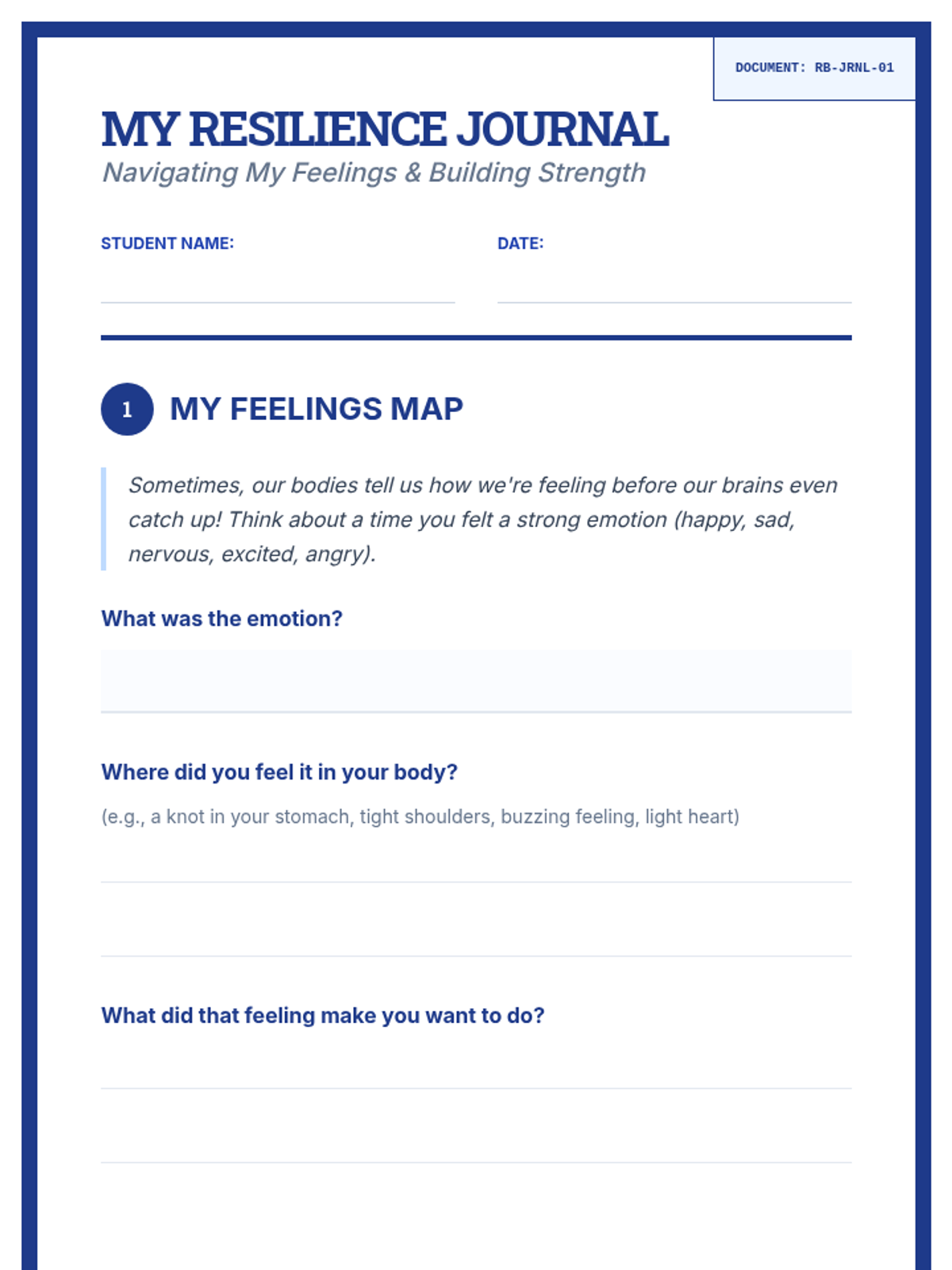 DOCUMENT: RB-JRNL-01

MY RESILIENCE JOURNAL
Navigating My Feelings & Building Strength

STUDENT NAME:

DATE:

1 MY FEELINGS MAP

Sometimes, our bodies tell us how we're feeling before our brains even catch up! Think about a time you felt a strong emotion (happy, sad, nervous, excited, angry).

What was the emotion?

Where did you feel it in your body?

(e.g., a knot in your stomach, tight shoulders, buzzing feeling, light heart)

What did that feeling make you want to do?